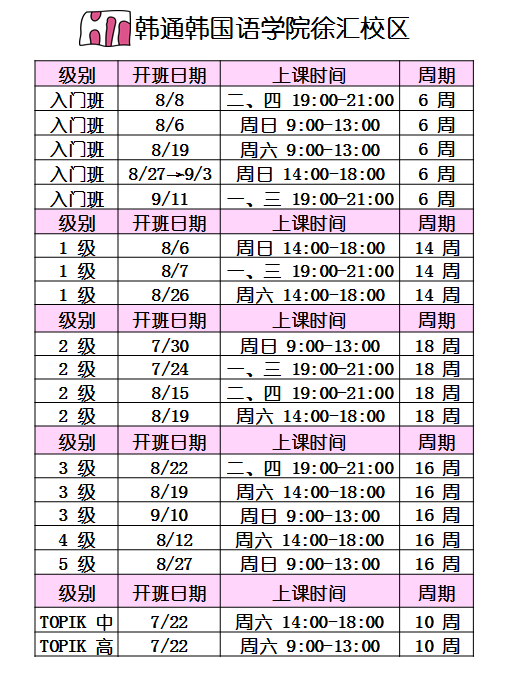 韩通韩国语学院徐汇校区

| 级别 | 开班日期 | 上课时间 | 周期 |
|---|---|---|---|
| 入门班 | 8/8 | 二、四 19:00-21:00 | 6 周 |
| 入门班 | 8/6 | 周日 9:00-13:00 | 6 周 |
| 入门班 | 8/19 | 周六 9:00-13:00 | 6 周 |
| 入门班 | 8/27→9/3 | 周日 14:00-18:00 | 6 周 |
| 入门班 | 9/11 | 一、三 19:00-21:00 | 6 周 |
| 级别 | 开班日期 | 上课时间 | 周期 |
| 1 级 | 8/6 | 周日 14:00-18:00 | 14 周 |
| 1 级 | 8/7 | 一、三 19:00-21:00 | 14 周 |
| 1 级 | 8/26 | 周六 14:00-18:00 | 14 周 |
| 级别 | 开班日期 | 上课时间 | 周期 |
| 2 级 | 7/30 | 周日 9:00-13:00 | 18 周 |
| 2 级 | 7/24 | 一、三 19:00-21:00 | 18 周 |
| 2 级 | 8/15 | 二、四 19:00-21:00 | 18 周 |
| 2 级 | 8/19 | 周六 14:00-18:00 | 18 周 |
| 级别 | 开班日期 | 上课时间 | 周期 |
| 3 级 | 8/22 | 二、四 19:00-21:00 | 16 周 |
| 3 级 | 8/19 | 周六 14:00-18:00 | 16 周 |
| 3 级 | 9/10 | 周日 9:00-13:00 | 16 周 |
| 4 级 | 8/12 | 周六 14:00-18:00 | 16 周 |
| 5 级 | 8/27 | 周日 9:00-13:00 | 16 周 |
| 级别 | 开班日期 | 上课时间 | 周期 |
| TOPIK 中 | 7/22 | 周六 14:00-18:00 | 10 周 |
| TOPIK 高 | 7/22 | 周六 9:00-13:00 | 10 周 |